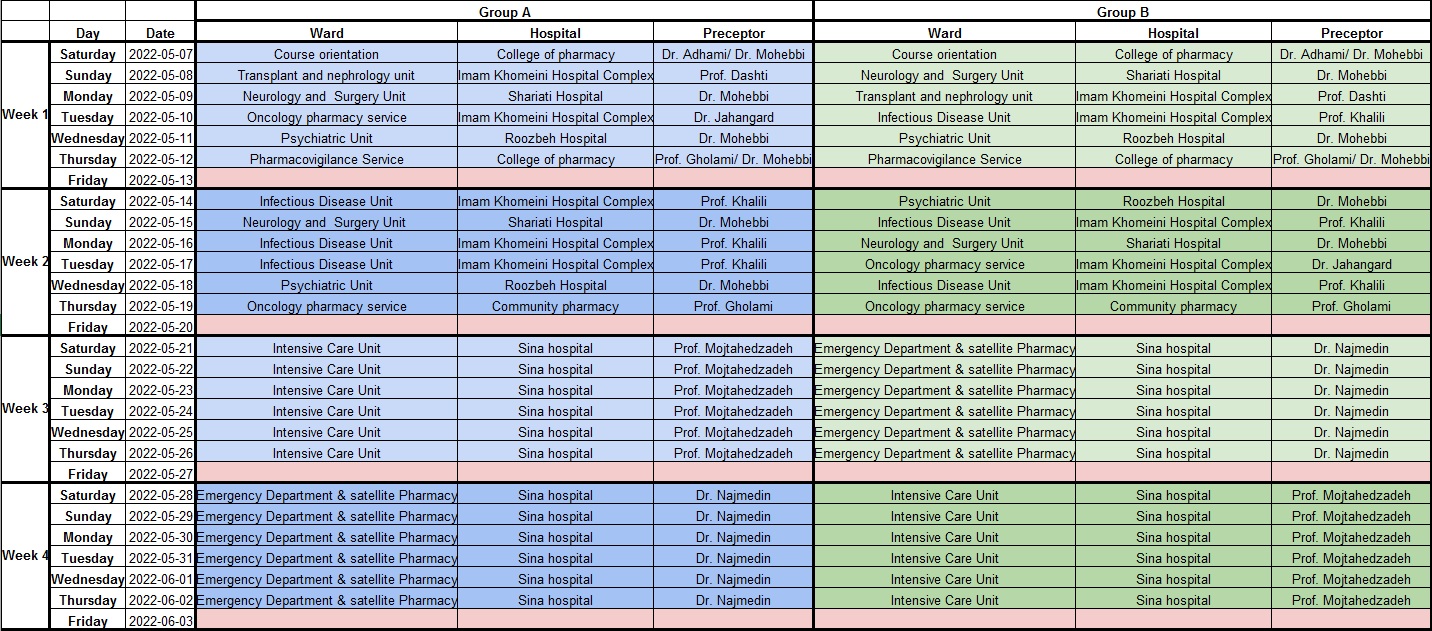 | | | | Group A | | | Group B | | |
|---|---|---|---|---|---|---|---|---|
| | Day | Date | Ward | Hospital | Preceptor | Ward | Hospital | Preceptor |
| Week 1 | Saturday | 2022-05-07 | Course orientation | College of pharmacy | Dr. Adhami/ Dr. Mohebbi | Course orientation | College of pharmacy | Dr. Adhami/ Dr. Mohebbi |
| | Sunday | 2022-05-08 | Transplant and nephrology unit | Imam Khomeini Hospital Complex | Prof. Dashti | Neurology and Surgery Unit | Shariati Hospital | Dr. Mohebbi |
| | Monday | 2022-05-09 | Neurology and Surgery Unit | Shariati Hospital | Dr. Mohebbi | Transplant and nephrology unit | Imam Khomeini Hospital Complex | Prof. Dashti |
| | Tuesday | 2022-05-10 | Oncology pharmacy service | Imam Khomeini Hospital Complex | Dr. Jahangard | Infectious Disease Unit | Imam Khomeini Hospital Complex | Prof. Khalili |
| | Wednesday | 2022-05-11 | Psychiatric Unit | Roozbeh Hospital | Dr. Mohebbi | Psychiatric Unit | Roozbeh Hospital | Dr. Mohebbi |
| | Thursday | 2022-05-12 | Pharmacovigilance Service | College of pharmacy | Prof. Gholami/ Dr. Mohebbi | Pharmacovigilance Service | College of pharmacy | Prof. Gholami/ Dr. Mohebbi |
| | Friday | 2022-05-13 | | | | | | |
| Week 2 | Saturday | 2022-05-14 | Infectious Disease Unit | Imam Khomeini Hospital Complex | Prof. Khalili | Psychiatric Unit | Roozbeh Hospital | Dr. Mohebbi |
| | Sunday | 2022-05-15 | Neurology and Surgery Unit | Shariati Hospital | Dr. Mohebbi | Infectious Disease Unit | Imam Khomeini Hospital Complex | Prof. Khalili |
| | Monday | 2022-05-16 | Infectious Disease Unit | Imam Khomeini Hospital Complex | Prof. Khalili | Neurology and Surgery Unit | Shariati Hospital | Dr. Mohebbi |
| | Tuesday | 2022-05-17 | Infectious Disease Unit | Imam Khomeini Hospital Complex | Prof. Khalili | Oncology pharmacy service | Imam Khomeini Hospital Complex | Dr. Jahangard |
| | Wednesday | 2022-05-18 | Psychiatric Unit | Roozbeh Hospital | Dr. Mohebbi | Infectious Disease Unit | Imam Khomeini Hospital Complex | Prof. Khalili |
| | Thursday | 2022-05-19 | Oncology pharmacy service | Community pharmacy | Prof. Gholami | Oncology pharmacy service | Community pharmacy | Prof. Gholami |
| | Friday | 2022-05-20 | | | | | | |
| Week 3 | Saturday | 2022-05-21 | Intensive Care Unit | Sina hospital | Prof. Mojtahedzadeh | Emergency Department & satellite Pharmacy | Sina hospital | Dr. Najmedin |
| | Sunday | 2022-05-22 | Intensive Care Unit | Sina hospital | Prof. Mojtahedzadeh | Emergency Department & satellite Pharmacy | Sina hospital | Dr. Najmedin |
| | Monday | 2022-05-23 | Intensive Care Unit | Sina hospital | Prof. Mojtahedzadeh | Emergency Department & satellite Pharmacy | Sina hospital | Dr. Najmedin |
| | Tuesday | 2022-05-24 | Intensive Care Unit | Sina hospital | Prof. Mojtahedzadeh | Emergency Department & satellite Pharmacy | Sina hospital | Dr. Najmedin |
| | Wednesday | 2022-05-25 | Intensive Care Unit | Sina hospital | Prof. Mojtahedzadeh | Emergency Department & satellite Pharmacy | Sina hospital | Dr. Najmedin |
| | Thursday | 2022-05-26 | Intensive Care Unit | Sina hospital | Prof. Mojtahedzadeh | Emergency Department & satellite Pharmacy | Sina hospital | Dr. Najmedin |
| | Friday | 2022-05-27 | | | | | | |
| Week 4 | Saturday | 2022-05-28 | Emergency Department & satellite Pharmacy | Sina hospital | Dr. Najmedin | Intensive Care Unit | Sina hospital | Prof. Mojtahedzadeh |
| | Sunday | 2022-05-29 | Emergency Department & satellite Pharmacy | Sina hospital | Dr. Najmedin | Intensive Care Unit | Sina hospital | Prof. Mojtahedzadeh |
| | Monday | 2022-05-30 | Emergency Department & satellite Pharmacy | Sina hospital | Dr. Najmedin | Intensive Care Unit | Sina hospital | Prof. Mojtahedzadeh |
| | Tuesday | 2022-05-31 | Emergency Department & satellite Pharmacy | Sina hospital | Dr. Najmedin | Intensive Care Unit | Sina hospital | Prof. Mojtahedzadeh |
| | Wednesday | 2022-06-01 | Emergency Department & satellite Pharmacy | Sina hospital | Dr. Najmedin | Intensive Care Unit | Sina hospital | Prof. Mojtahedzadeh |
| | Thursday | 2022-06-02 | Emergency Department & satellite Pharmacy | Sina hospital | Dr. Najmedin | Intensive Care Unit | Sina hospital | Prof. Mojtahedzadeh |
| | Friday | 2022-06-03 | | | | | | |